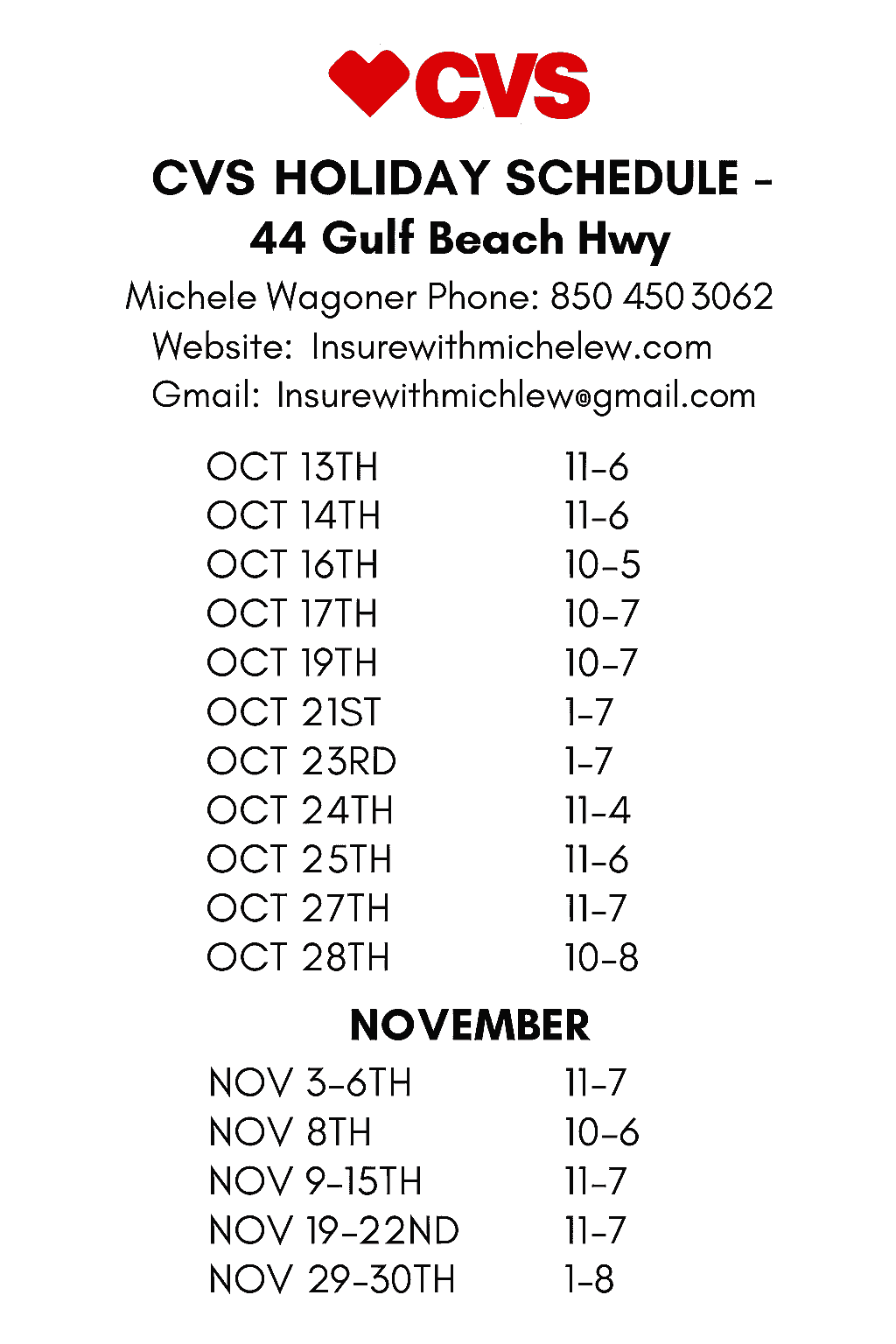 CVS

CVS HOLIDAY SCHEDULE -
44 Gulf Beach Hwy

Michele Wagoner Phone: 850 450 3062
Website: Insurewithmichelew.com
Gmail: Insurewithmichlew@gmail.com

| | |
|---|---|
| OCT 13TH | 11-6 |
| OCT 14TH | 11-6 |
| OCT 16TH | 10-5 |
| OCT 17TH | 10-7 |
| OCT 19TH | 10-7 |
| OCT 21ST | 1-7 |
| OCT 23RD | 1-7 |
| OCT 24TH | 11-4 |
| OCT 25TH | 11-6 |
| OCT 27TH | 11-7 |
| OCT 28TH | 10-8 |

NOVEMBER

| | |
|---|---|
| NOV 3-6TH | 11-7 |
| NOV 8TH | 10-6 |
| NOV 9-15TH | 11-7 |
| NOV 19-22ND | 11-7 |
| NOV 29-30TH | 1-8 |